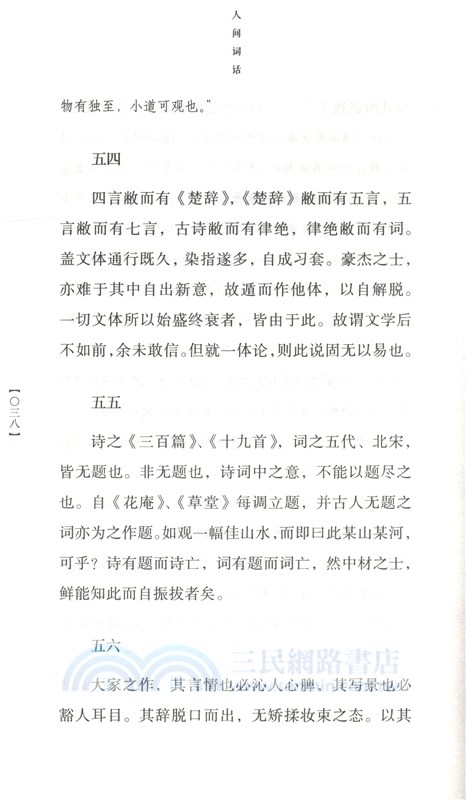 人间词话

物有独至，小道可观也。”

五四

四言敝而有《楚辞》，《楚辞》敝而有五言，五言敝而有七言，古诗敝而有律绝，律绝敝而有词。盖文体通行既久，染指遂多，自成习套。豪杰之士，亦难于其中自出新意，故遁而作他体，以自解脱。一切文体所以始盛终衰者，皆由于此。故谓文学后不如前，余未敢信。但就一体论，则此说固无以易也。

【〇三八】

五五

诗之《三百篇》、《十九首》，词之五代、北宋，皆无题也。非无题也，诗词中之意，不能以题尽之也。自《花庵》、《草堂》每调立题，并古人无题之词亦为之作题。如观一幅佳山水，而即曰此某山某河，可乎？诗有题而诗亡，词有题而词亡，然中材之士，鲜能知此而自振拔者矣。

五六

三民網路書店

大家之作，其言情也必沁人心脾，其写景也必豁人耳目。其辞脱口而出，无矫揉妆束之态。以其